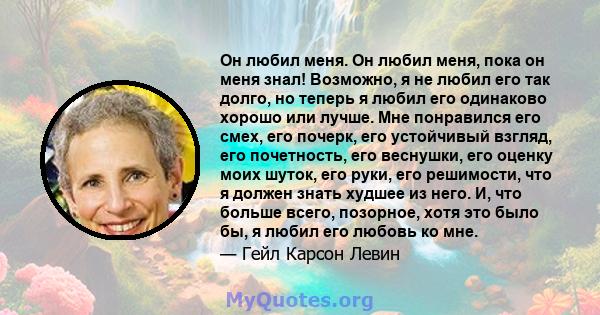 Он любил меня. Он любил меня, пока он меня знал! Возможно, я не любил его так долго, но теперь я любил его одинаково хорошо или лучше. Мне понравился его смех, его почерк, его устойчивый взгляд, его почетность, его веснушки, его оценку моих шуток, его руки, его решимости, что я должен знать худшее из него. И, что больше всего, позорное, хотя это было бы, я любил его любовь ко мне.
— Гейл Карсон Левин

MyQuotes.org